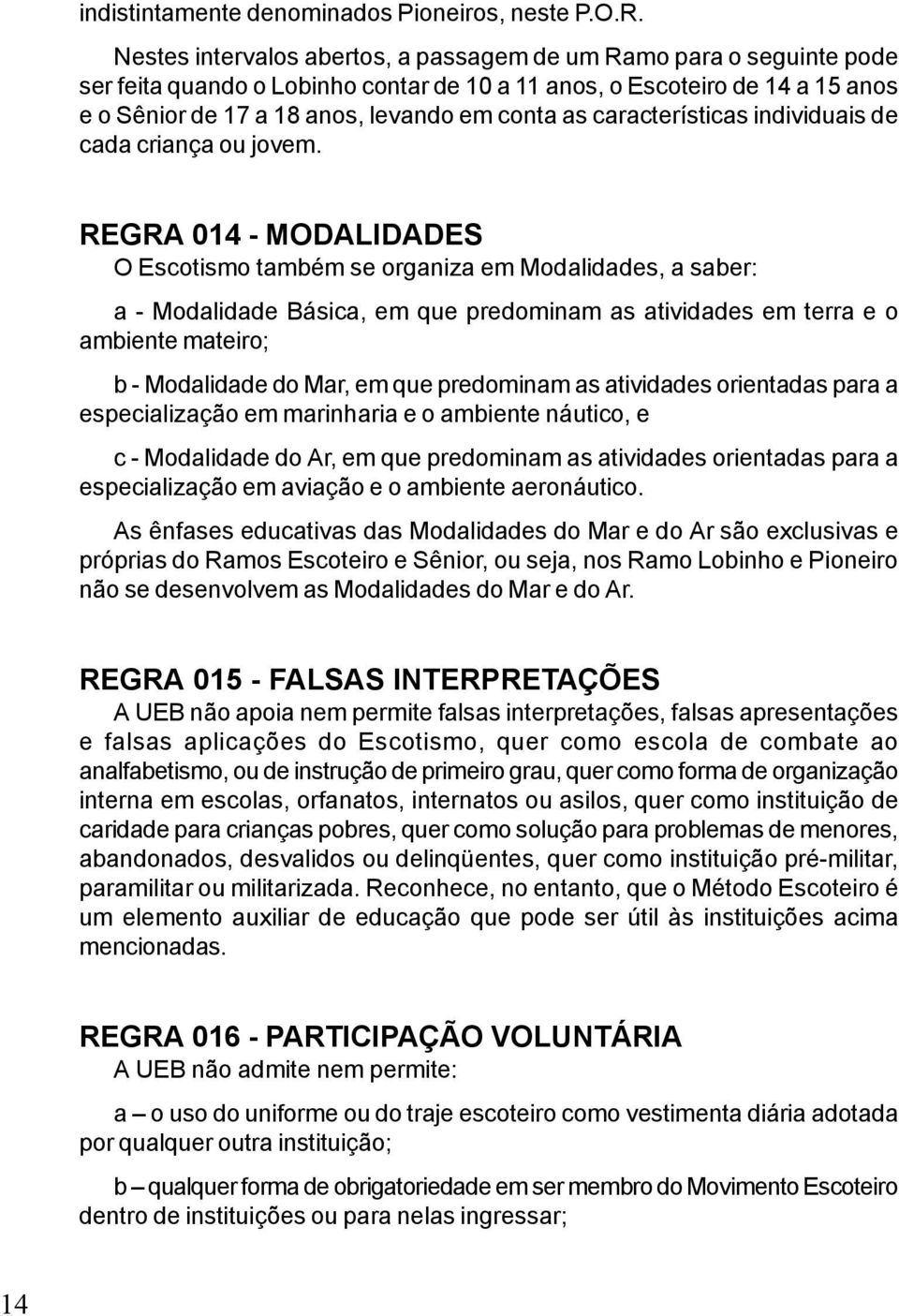 indistintamente denominados Pioneiros, neste P.O.R.

Nestes intervalos abertos, a passagem de um Ramo para o seguinte pode ser feita quando o Lobinho contar de 10 a 11 anos, o Escoteiro de 14 a 15 anos e o Sênior de 17 a 18 anos, levando em conta as características individuais de cada criança ou jovem.

REGRA 014 - MODALIDADES
O Escotismo também se organiza em Modalidades, a saber:

a - Modalidade Básica, em que predominam as atividades em terra e o ambiente mateiro;

b - Modalidade do Mar, em que predominam as atividades orientadas para a especialização em marinharia e o ambiente náutico, e

c - Modalidade do Ar, em que predominam as atividades orientadas para a especialização em aviação e o ambiente aeronáutico.

As ênfases educativas das Modalidades do Mar e do Ar são exclusivas e próprias do Ramos Escoteiro e Sênior, ou seja, nos Ramo Lobinho e Pioneiro não se desenvolvem as Modalidades do Mar e do Ar.

REGRA 015 - FALSAS INTERPRETAÇÕES
A UEB não apoia nem permite falsas interpretações, falsas apresentações e falsas aplicações do Escotismo, quer como escola de combate ao analfabetismo, ou de instrução de primeiro grau, quer como forma de organização interna em escolas, orfanatos, internatos ou asilos, quer como instituição de caridade para crianças pobres, quer como solução para problemas de menores, abandonados, desvalidos ou delinqüentes, quer como instituição pré-militar, paramilitar ou militarizada. Reconhece, no entanto, que o Método Escoteiro é um elemento auxiliar de educação que pode ser útil às instituições acima mencionadas.

REGRA 016 - PARTICIPAÇÃO VOLUNTÁRIA
A UEB não admite nem permite:

a – o uso do uniforme ou do traje escoteiro como vestimenta diária adotada por qualquer outra instituição;

b – qualquer forma de obrigatoriedade em ser membro do Movimento Escoteiro dentro de instituições ou para nelas ingressar;

14